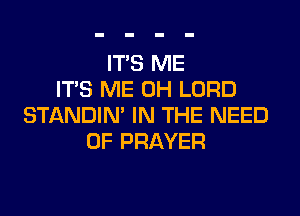 - - - -

IT'S ME
IT'S ME OH LORD
STANDIN' IN THE NEED
OF PRAYER